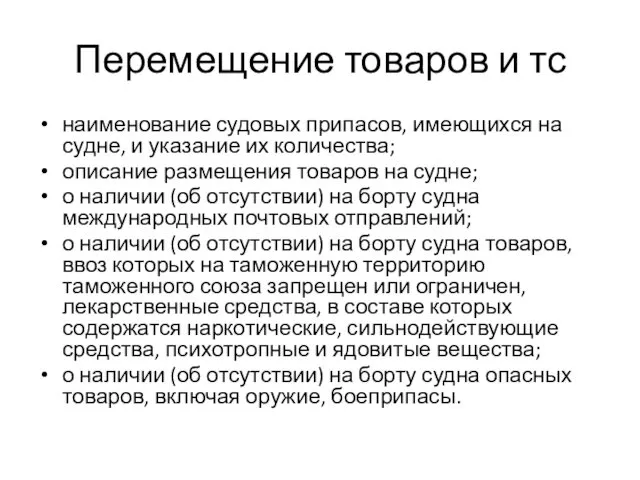 Перемещение товаров и тс

• наименование судовых припасов, имеющихся на судне, и указание их количества;
• описание размещения товаров на судне;
• о наличии (об отсутствии) на борту судна международных почтовых отправлений;
• о наличии (об отсутствии) на борту судна товаров, ввоз которых на таможенную территорию таможенного союза запрещен или ограничен, лекарственные средства, в составе которых содержатся наркотические, сильнодействующие средства, психотропные и ядовитые вещества;
• о наличии (об отсутствии) на борту судна опасных товаров, включая оружие, боеприпасы.